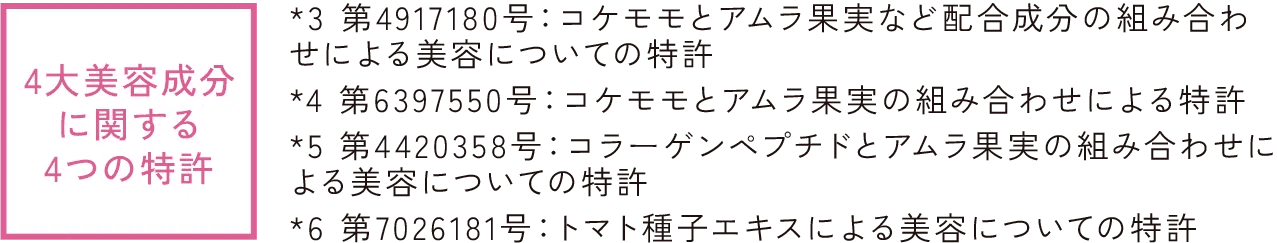 4大美容成分に関する4つの特許

*3 第4917180号：コケモモとアムラ果実など配合成分の組み合わせによる美容についての特許

*4 第6397550号：コケモモとアムラ果実の組み合わせによる特許

*5 第4420358号：コラーゲンペプチドとアムラ果実の組み合わせによる美容についての特許

*6 第7026181号：トマト種子エキスによる美容についての特許